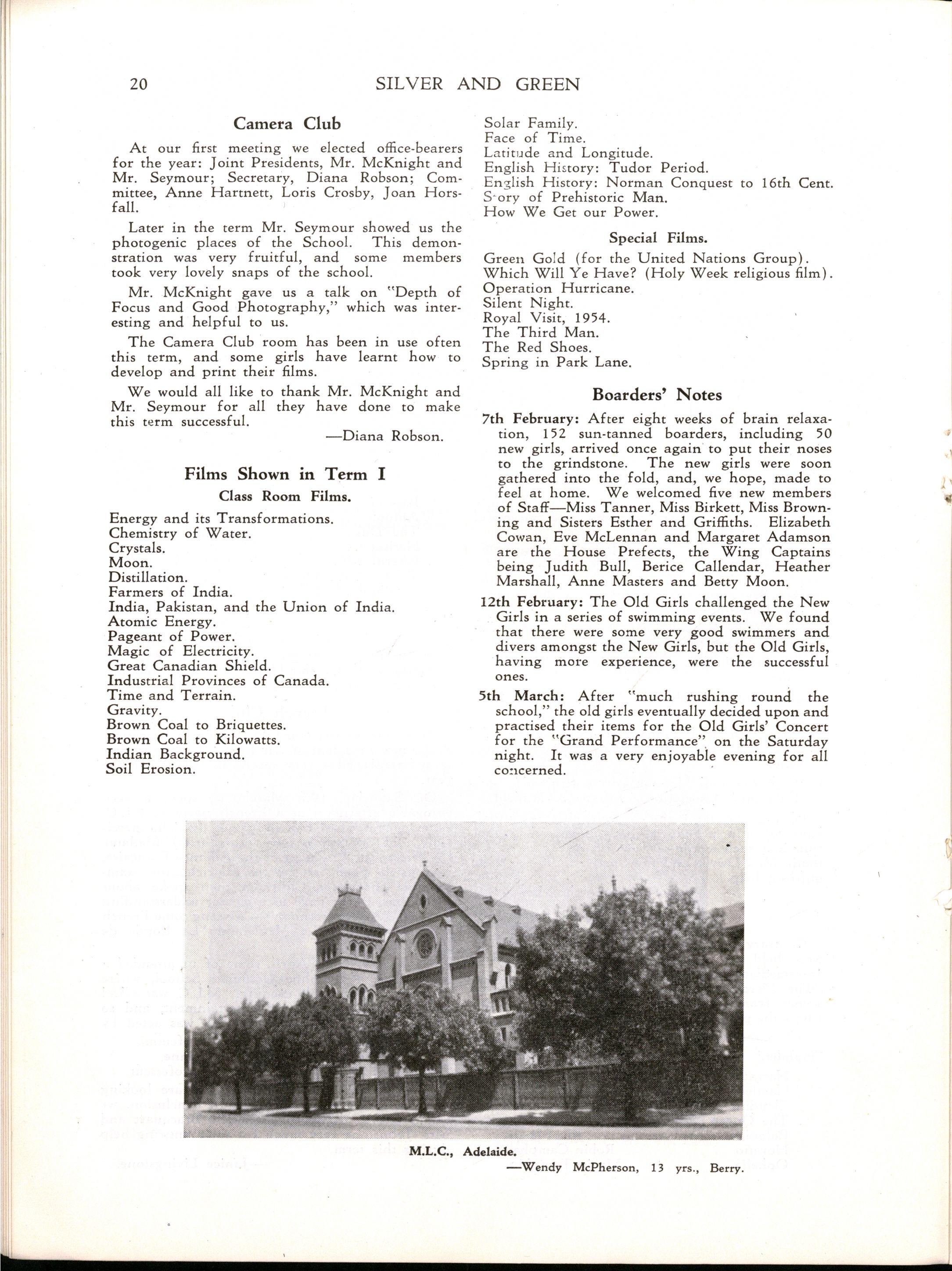 20 SILVER AND GREEN

Camera Club

At our first meeting we elected office-bearers for the year: Joint Presidents, Mr. McKnight and Mr. Seymour; Secretary, Diana Robson; Committee, Anne Hartnett, Loris Crosby, Joan Horsfall.

Later in the term Mr. Seymour showed us the photogenic places of the School. This demonstration was very fruitful, and some members took very lovely snaps of the school.

Mr. McKnight gave us a talk on "Depth of Focus and Good Photography," which was interesting and helpful to us.

The Camera Club room has been in use often this term, and some girls have learnt how to develop and print their films.

We would all like to thank Mr. McKnight and Mr. Seymour for all they have done to make this term successful.

—Diana Robson.

Films Shown in Term I

Class Room Films.

Energy and its Transformations.
Chemistry of Water.
Crystals.
Moon.
Distillation.
Farmers of India.
India, Pakistan, and the Union of India.
Atomic Energy.
Pageant of Power.
Magic of Electricity.
Great Canadian Shield.
Industrial Provinces of Canada.
Time and Terrain.
Gravity.
Brown Coal to Briquettes.
Brown Coal to Kilowatts.
Indian Background.
Soil Erosion.
Solar Family.
Face of Time.
Latitude and Longitude.
English History: Tudor Period.
English History: Norman Conquest to 16th Cent.
Story of Prehistoric Man.
How We Get our Power.

Special Films.

Green Gold (for the United Nations Group).
Which Will Ye Have? (Holy Week religious film).
Operation Hurricane.
Silent Night.
Royal Visit, 1954.
The Third Man.
The Red Shoes.
Spring in Park Lane.

Boarders' Notes

7th February: After eight weeks of brain relaxation, 152 sun-tanned boarders, including 50 new girls, arrived once again to put their noses to the grindstone. The new girls were soon gathered into the fold, and, we hope, made to feel at home. We welcomed five new members of Staff—Miss Tanner, Miss Birkett, Miss Browning and Sisters Esther and Griffiths. Elizabeth Cowan, Eve McLennan and Margaret Adamson are the House Prefects, the Wing Captains being Judith Bull, Berice Callendar, Heather Marshall, Anne Masters and Betty Moon.

12th February: The Old Girls challenged the New Girls in a series of swimming events. We found that there were some very good swimmers and divers amongst the New Girls, but the Old Girls, having more experience, were the successful ones.

5th March: After "much rushing round the school," the old girls eventually decided upon and practised their items for the Old Girls' Concert for the "Grand Performance" on the Saturday night. It was a very enjoyable evening for all concerned.

M.L.C., Adelaide.
—Wendy McPherson, 13 yrs., Berry.